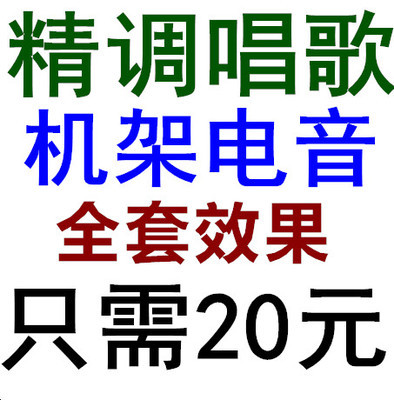 精调唱歌
机架电音
全套效果
只需20元